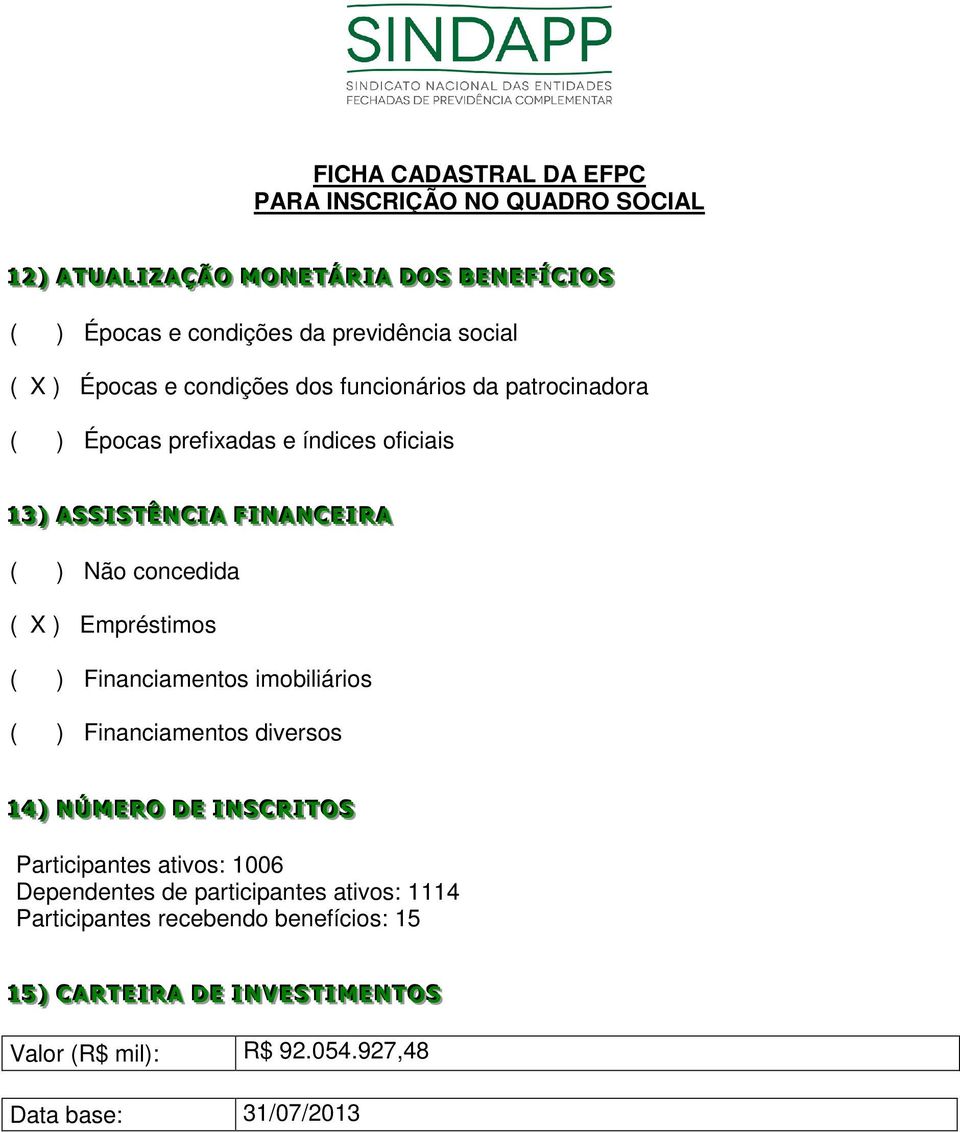 SINDAPP
SINDICATO NACIONAL DAS ENTIDADES FECHADAS DE PREVIDÊNCIA COMPLEMENTAR

FICHA CADASTRAL DA EFPC
PARA INSCRIÇÃO NO QUADRO SOCIAL

12) ATUALIZAÇÃO MONETÁRIA DOS BENEFÍCIOS

( ) Épocas e condições da previdência social

( X ) Épocas e condições dos funcionários da patrocinadora

( ) Épocas prefixadas e índices oficiais

13) ASSISTÊNCIA FINANCEIRA

( ) Não concedida

( X ) Empréstimos

( ) Financiamentos imobiliários

( ) Financiamentos diversos

14) NÚMERO DE INSCRITOS

Participantes ativos: 1006
Dependentes de participantes ativos: 1114
Participantes recebendo benefícios: 15

15) CARTEIRA DE INVESTIMENTOS

| Valor (R$ mil): | R$ 92.054.927,48 |
|---|---|

| Data base: | 31/07/2013 |
|---|---|